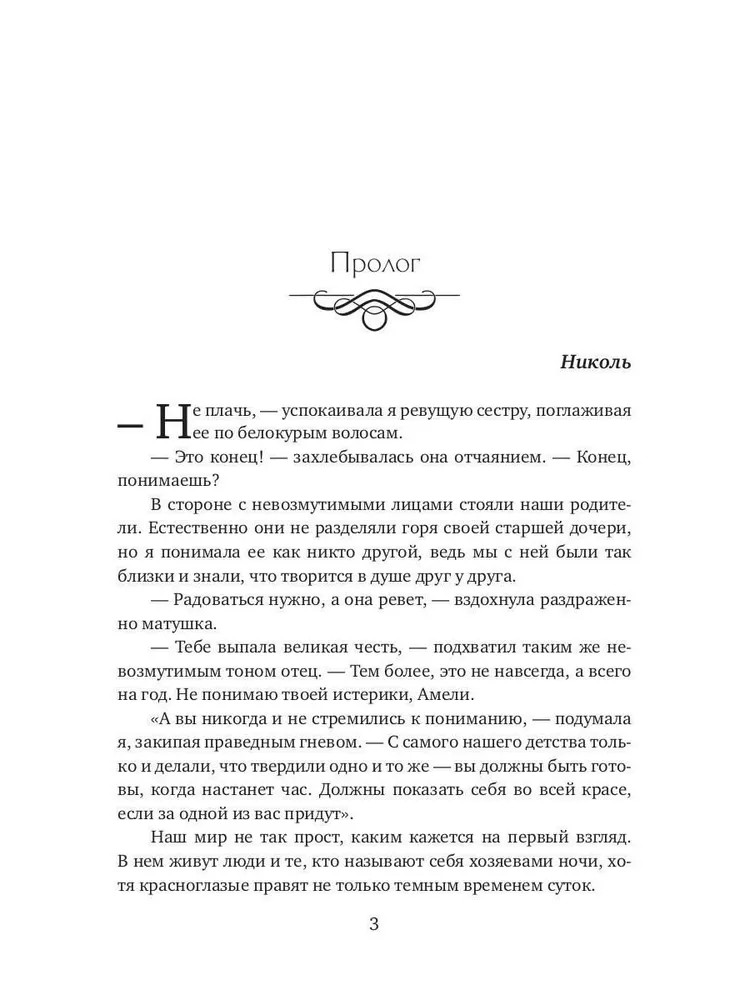 Пролог

Николь

— Не плачь, — успокаивала я ревущую сестру, поглаживая ее по белокурым волосам.

— Это конец! — захлебывалась она отчаянием. — Конец, понимаешь?

В стороне с невозмутимыми лицами стояли наши родители. Естественно они не разделяли горя своей старшей дочери, но я понимала ее как никто другой, ведь мы с ней были так близки и знали, что творится в душе друг у друга.

— Радоваться нужно, а она ревет, — вздохнула раздраженно матушка.

— Тебе выпала великая честь, — подхватил таким же невозмутимым тоном отец. — Тем более, это не навсегда, а всего на год. Не понимаю твоей истерики, Амели.

«А вы никогда и не стремились к пониманию, — подумала я, закипая праведным гневом. — С самого нашего детства только и делали, что твердили одно и то же — вы должны быть готовы, когда настанет час. Должны показать себя во всей красе, если за одной из вас придут».

Наш мир не так прост, каким кажется на первый взгляд. В нем живут люди и те, кто называют себя хозяевами ночи, хотя красноглазые правят не только темным временем суток.

3